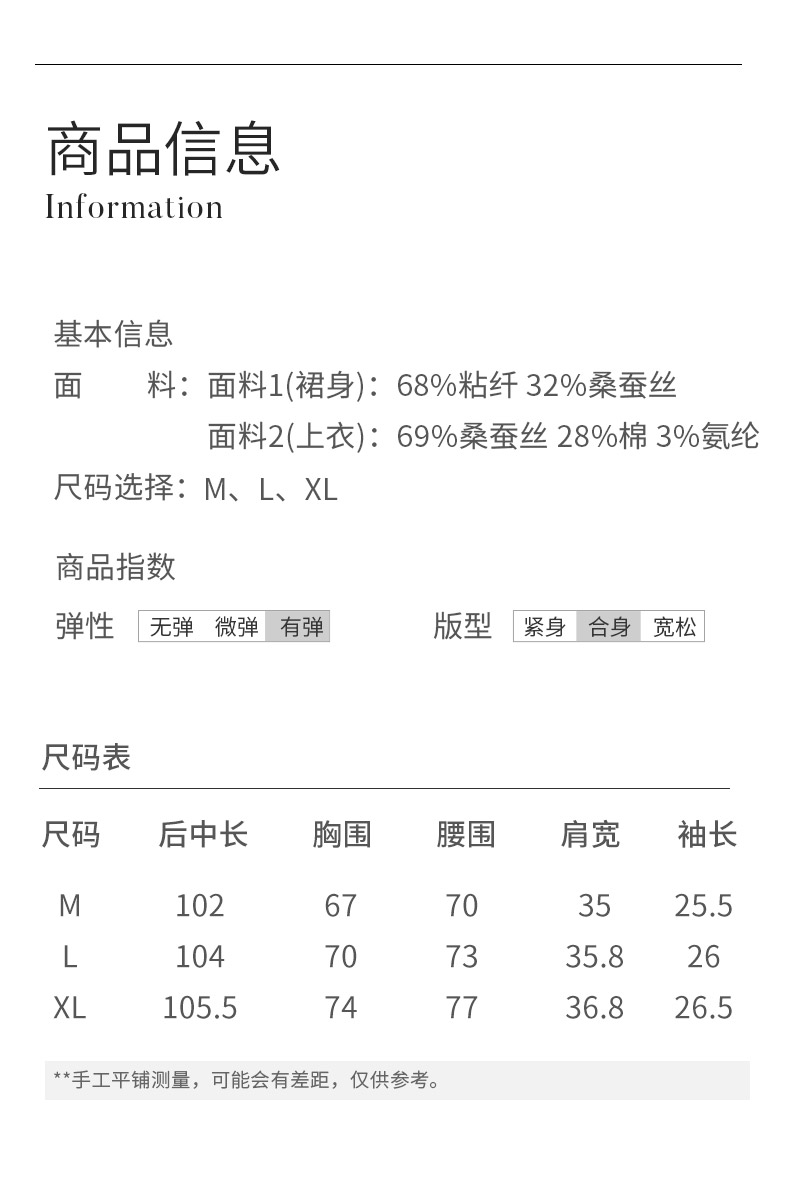 商品信息
Information

基本信息
面 料：面料1(裙身)：68%粘纤 32%桑蚕丝
面料2(上衣)：69%桑蚕丝 28%棉 3%氨纶
尺码选择：M、L、XL

商品指数
弹性 无弹 微弹 有弹 版型 紧身 合身 宽松

尺码表

| 尺码 | 后中长 | 胸围 | 腰围 | 肩宽 | 袖长 |
|---|---|---|---|---|---|
| M | 102 | 67 | 70 | 35 | 25.5 |
| L | 104 | 70 | 73 | 35.8 | 26 |
| XL | 105.5 | 74 | 77 | 36.8 | 26.5 |

**手工平铺测量，可能会有差距，仅供参考。